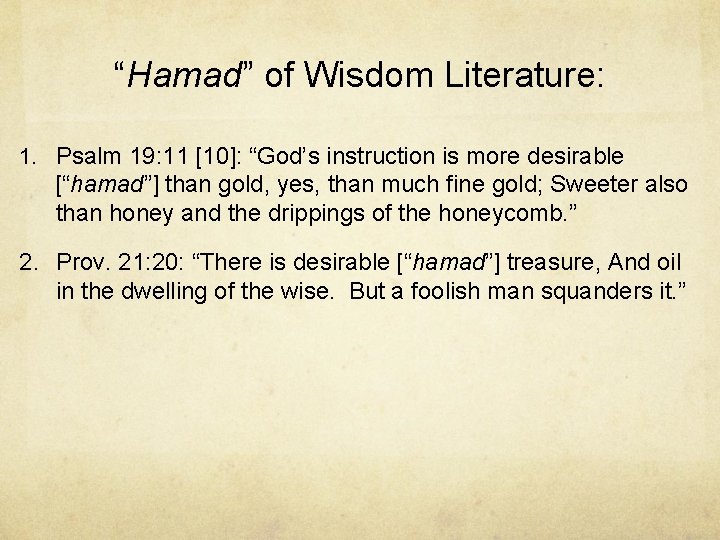 "Hamad" of Wisdom Literature:

1. Psalm 19:11 [10]: "God's instruction is more desirable ["hamad"] than gold, yes, than much fine gold; Sweeter also than honey and the drippings of the honeycomb."

2. Prov. 21:20: "There is desirable ["hamad"] treasure, And oil in the dwelling of the wise. But a foolish man squanders it."